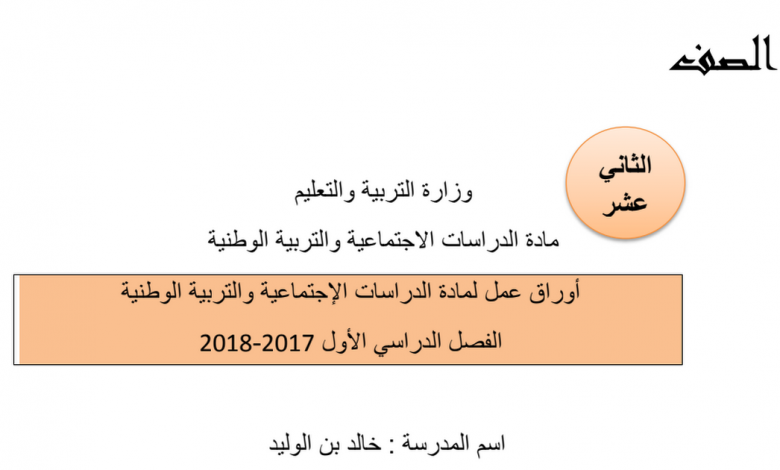 الصف

الثاني عشر

وزارة التربية والتعليم

مادة الدراسات الاجتماعية والتربية الوطنية

أوراق عمل لمادة الدراسات الإجتماعية والتربية الوطنية

الفصل الدراسي الأول 2017-2018

اسم المدرسة : خالد بن الوليد